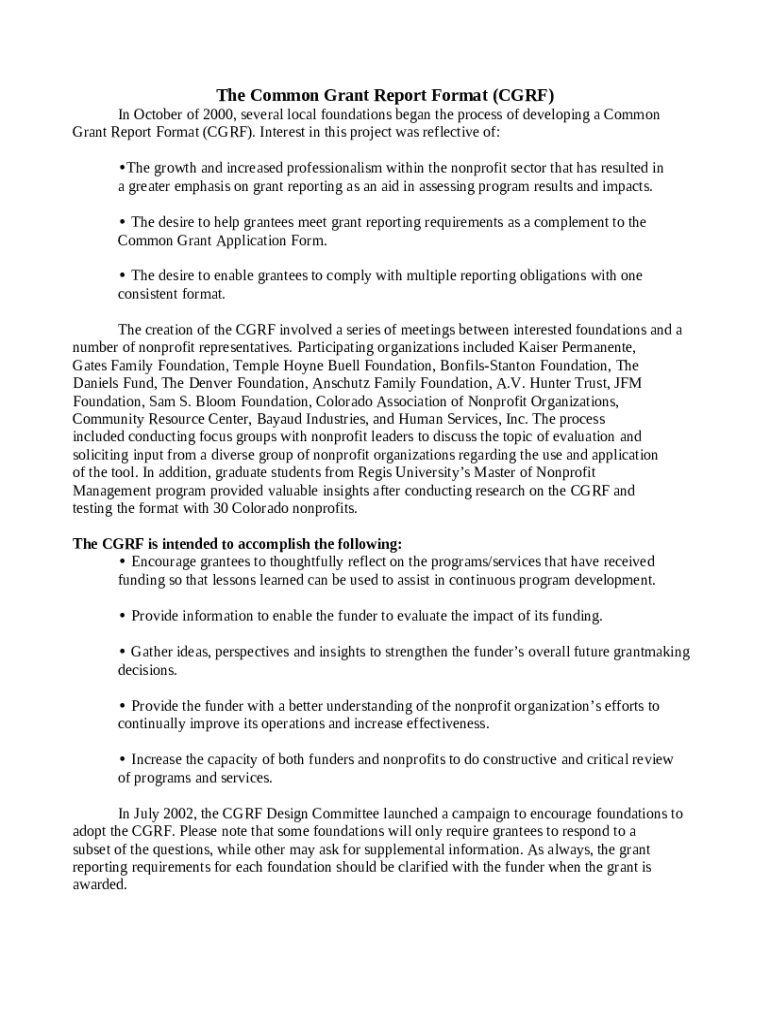 The Common Grant Report Format (CGRF)

In October of 2000, several local foundations began the process of developing a Common Grant Report Format (CGRF). Interest in this project was reflective of:

•The growth and increased professionalism within the nonprofit sector that has resulted in a greater emphasis on grant reporting as an aid in assessing program results and impacts.

• The desire to help grantees meet grant reporting requirements as a complement to the Common Grant Application Form.

• The desire to enable grantees to comply with multiple reporting obligations with one consistent format.

The creation of the CGRF involved a series of meetings between interested foundations and a number of nonprofit representatives. Participating organizations included Kaiser Permanente, Gates Family Foundation, Temple Hoyne Buell Foundation, Bonfils-Stanton Foundation, The Daniels Fund, The Denver Foundation, Anschutz Family Foundation, A.V. Hunter Trust, JFM Foundation, Sam S. Bloom Foundation, Colorado Association of Nonprofit Organizations, Community Resource Center, Bayaud Industries, and Human Services, Inc. The process included conducting focus groups with nonprofit leaders to discuss the topic of evaluation and soliciting input from a diverse group of nonprofit organizations regarding the use and application of the tool. In addition, graduate students from Regis University's Master of Nonprofit Management program provided valuable insights after conducting research on the CGRF and testing the format with 30 Colorado nonprofits.

The CGRF is intended to accomplish the following:
• Encourage grantees to thoughtfully reflect on the programs/services that have received funding so that lessons learned can be used to assist in continuous program development.

• Provide information to enable the funder to evaluate the impact of its funding.

• Gather ideas, perspectives and insights to strengthen the funder's overall future grantmaking decisions.

• Provide the funder with a better understanding of the nonprofit organization's efforts to continually improve its operations and increase effectiveness.

• Increase the capacity of both funders and nonprofits to do constructive and critical review of programs and services.

In July 2002, the CGRF Design Committee launched a campaign to encourage foundations to adopt the CGRF. Please note that some foundations will only require grantees to respond to a subset of the questions, while other may ask for supplemental information. As always, the grant reporting requirements for each foundation should be clarified with the funder when the grant is awarded.